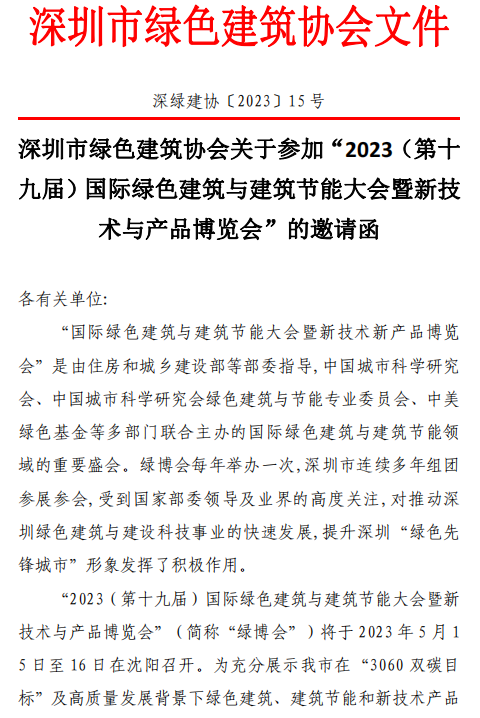 深圳市绿色建筑协会文件

深绿建协〔2023〕15号

深圳市绿色建筑协会关于参加“2023（第十九届）国际绿色建筑与建筑节能大会暨新技术与产品博览会”的邀请函

各有关单位:

“国际绿色建筑与建筑节能大会暨新技术新产品博览会”是由住房和城乡建设部等部委指导,中国城市科学研究会、中国城市科学研究会绿色建筑与节能专业委员会、中美绿色基金等多部门联合主办的国际绿色建筑与建筑节能领域的重要盛会。绿博会每年举办一次,深圳市连续多年组团参展参会,受到国家部委领导及业界的高度关注,对推动深圳绿色建筑与建设科技事业的快速发展,提升深圳“绿色先锋城市”形象发挥了积极作用。

“2023（第十九届）国际绿色建筑与建筑节能大会暨新技术与产品博览会”（简称“绿博会”）将于2023年5月15日至16日在沈阳召开。为充分展示我市在“3060双碳目标”及高质量发展背景下绿色建筑、建筑节能和新技术产品